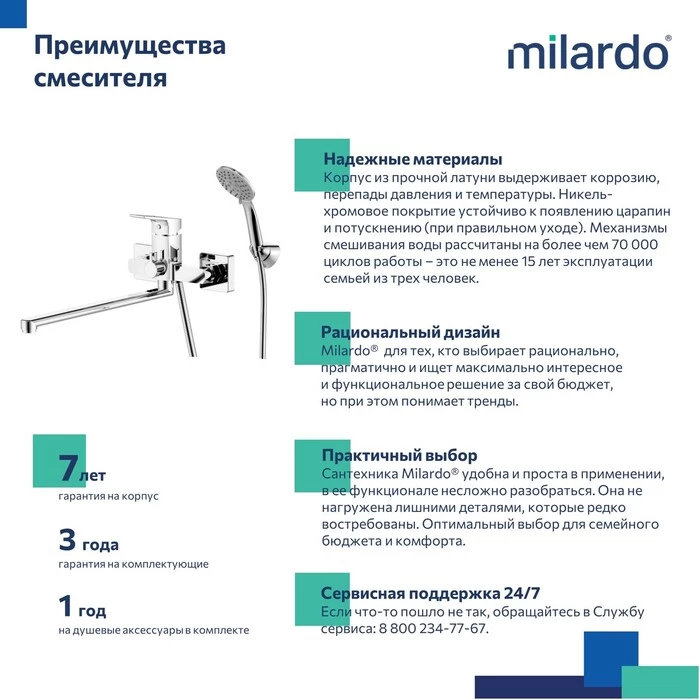 Преимущества смесителя

milardo®

Надежные материалы
Корпус из прочной латуни выдерживает коррозию, перепады давления и температуры. Никель-хромовое покрытие устойчиво к появлению царапин и потускнению (при правильном уходе). Механизмы смешивания воды рассчитаны на более чем 70 000 циклов работы – это не менее 15 лет эксплуатации семьей из трех человек.

Рациональный дизайн
Milardo® для тех, кто выбирает рационально, прагматично и ищет максимально интересное и функциональное решение за свой бюджет, но при этом понимает тренды.

Практичный выбор
Сантехника Milardo® удобна и проста в применении, в ее функционале несложно разобраться. Она не нагружена лишними деталями, которые редко востребованы. Оптимальный выбор для семейного бюджета и комфорта.

Сервисная поддержка 24/7
Если что-то пошло не так, обращайтесь в Службу сервиса: 8 800 234-77-67.

7 лет
гарантия на корпус

3 года
гарантия на комплектующие

1 год
на душевые аксессуары в комплекте